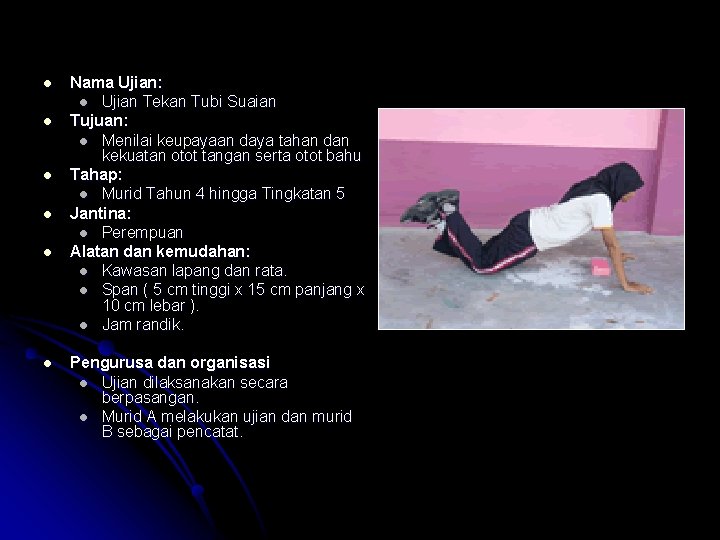 • Nama Ujian:
• Ujian Tekan Tubi Suaian
• Tujuan:
• Menilai keupayaan daya tahan dan kekuatan otot tangan serta otot bahu
• Tahap:
• Murid Tahun 4 hingga Tingkatan 5
• Jantina:
• Perempuan
• Alatan dan kemudahan:
• Kawasan lapang dan rata.
• Span ( 5 cm tinggi x 15 cm panjang x 10 cm lebar ).
• Jam randik.

• Pengurusa dan organisasi
• Ujian dilaksanakan secara berpasangan.
• Murid A melakukan ujian dan murid B sebagai pencatat.